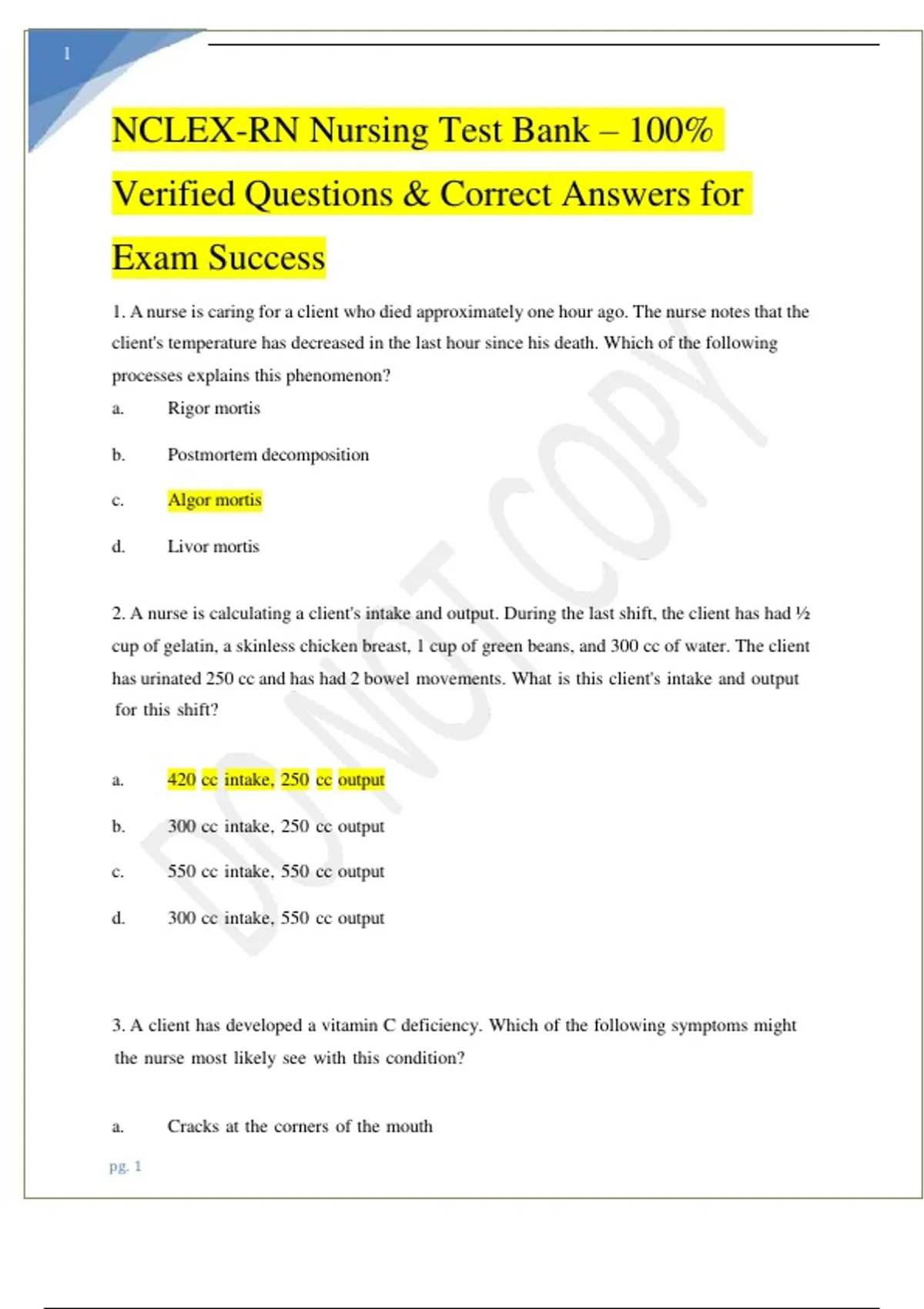 1

NCLEX-RN Nursing Test Bank – 100% Verified Questions & Correct Answers for Exam Success

1. A nurse is caring for a client who died approximately one hour ago. The nurse notes that the client's temperature has decreased in the last hour since his death. Which of the following processes explains this phenomenon?

a. Rigor mortis

b. Postmortem decomposition

c. Algor mortis

d. Livor mortis

2. A nurse is calculating a client's intake and output. During the last shift, the client has had ½ cup of gelatin, a skinless chicken breast, 1 cup of green beans, and 300 cc of water. The client has urinated 250 cc and has had 2 bowel movements. What is this client's intake and output for this shift?

a. 420 cc intake, 250 cc output

b. 300 cc intake, 250 cc output

c. 550 cc intake, 550 cc output

d. 300 cc intake, 550 cc output

3. A client has developed a vitamin C deficiency. Which of the following symptoms might the nurse most likely see with this condition?

a. Cracks at the corners of the mouth

pg. 1

DO NOT COPY